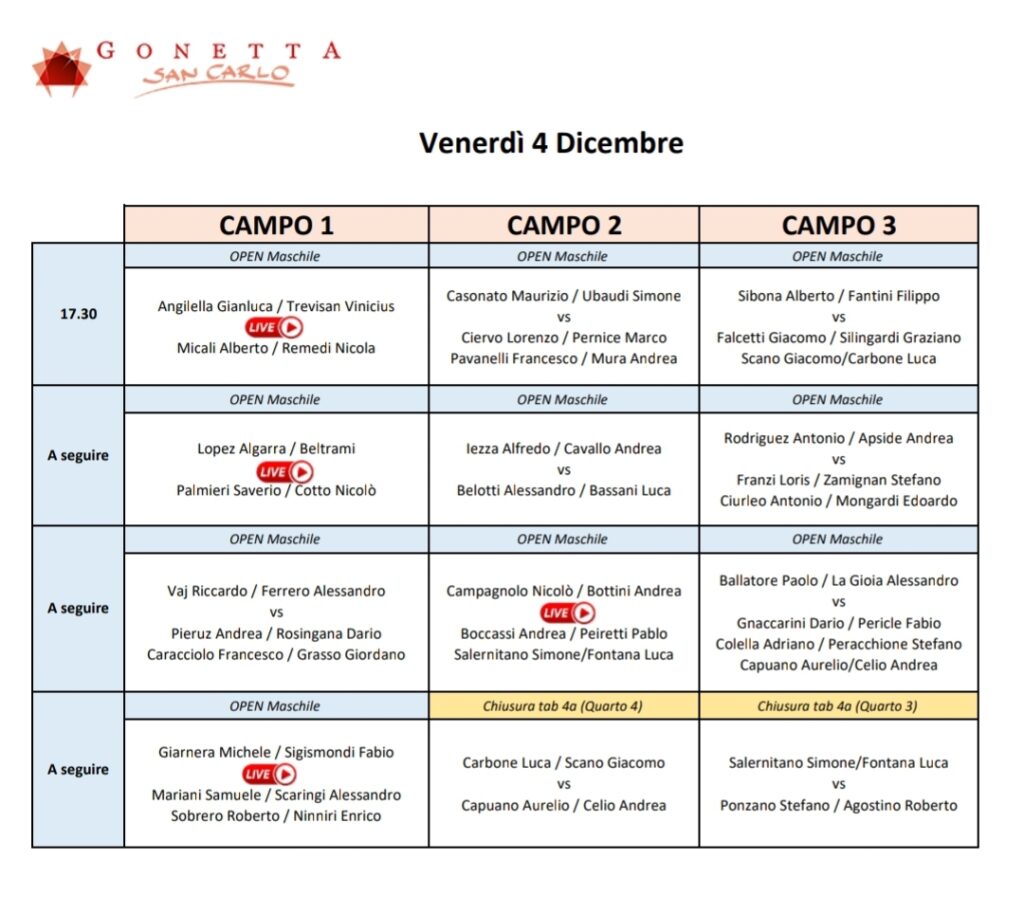 GONETTA
SAN CARLO

Venerdì 4 Dicembre

| | CAMPO 1 | CAMPO 2 | CAMPO 3 |
|---|---|---|---|
| | OPEN Maschile | OPEN Maschile | OPEN Maschile |
| 17.30 | Angilella Gianluca / Trevisan Vinicius LIVE Micali Alberto / Remedi Nicola | Casonato Maurizio / Ubaudi Simone vs Ciervo Lorenzo / Pernice Marco Pavanelli Francesco / Mura Andrea | Sibona Alberto / Fantini Filippo vs Falcetti Giacomo / Silingardi Graziano Scano Giacomo/Carbone Luca |
| | OPEN Maschile | OPEN Maschile | OPEN Maschile |
| A seguire | Lopez Algarra / Beltrami LIVE Palmieri Saverio / Cotto Nicolò | Iezza Alfredo / Cavallo Andrea vs Belotti Alessandro / Bassani Luca | Rodriguez Antonio / Apside Andrea vs Franzi Loris / Zamignan Stefano Ciurleo Antonio / Mongardi Edoardo |
| | OPEN Maschile | OPEN Maschile | OPEN Maschile |
| A seguire | Vaj Riccardo / Ferrero Alessandro vs Pieruz Andrea / Rosingana Dario Caracciolo Francesco / Grasso Giordano | Campagnolo Nicolò / Bottini Andrea LIVE Boccassi Andrea / Peiretti Pablo Salernitano Simone/Fontana Luca | Ballatore Paolo / La Gioia Alessandro vs Gnaccarini Dario / Pericle Fabio Colella Adriano / Peracchione Stefano Capuano Aurelio/Celio Andrea |
| | OPEN Maschile | Chiusura tab 4a (Quarto 4) | Chiusura tab 4a (Quarto 3) |
| A seguire | Giarnera Michele / Sigismondi Fabio LIVE Mariani Samuele / Scaringi Alessandro Sobrero Roberto / Ninniri Enrico | Carbone Luca / Scano Giacomo vs Capuano Aurelio / Celio Andrea | Salernitano Simone/Fontana Luca vs Ponzano Stefano / Agostino Roberto |